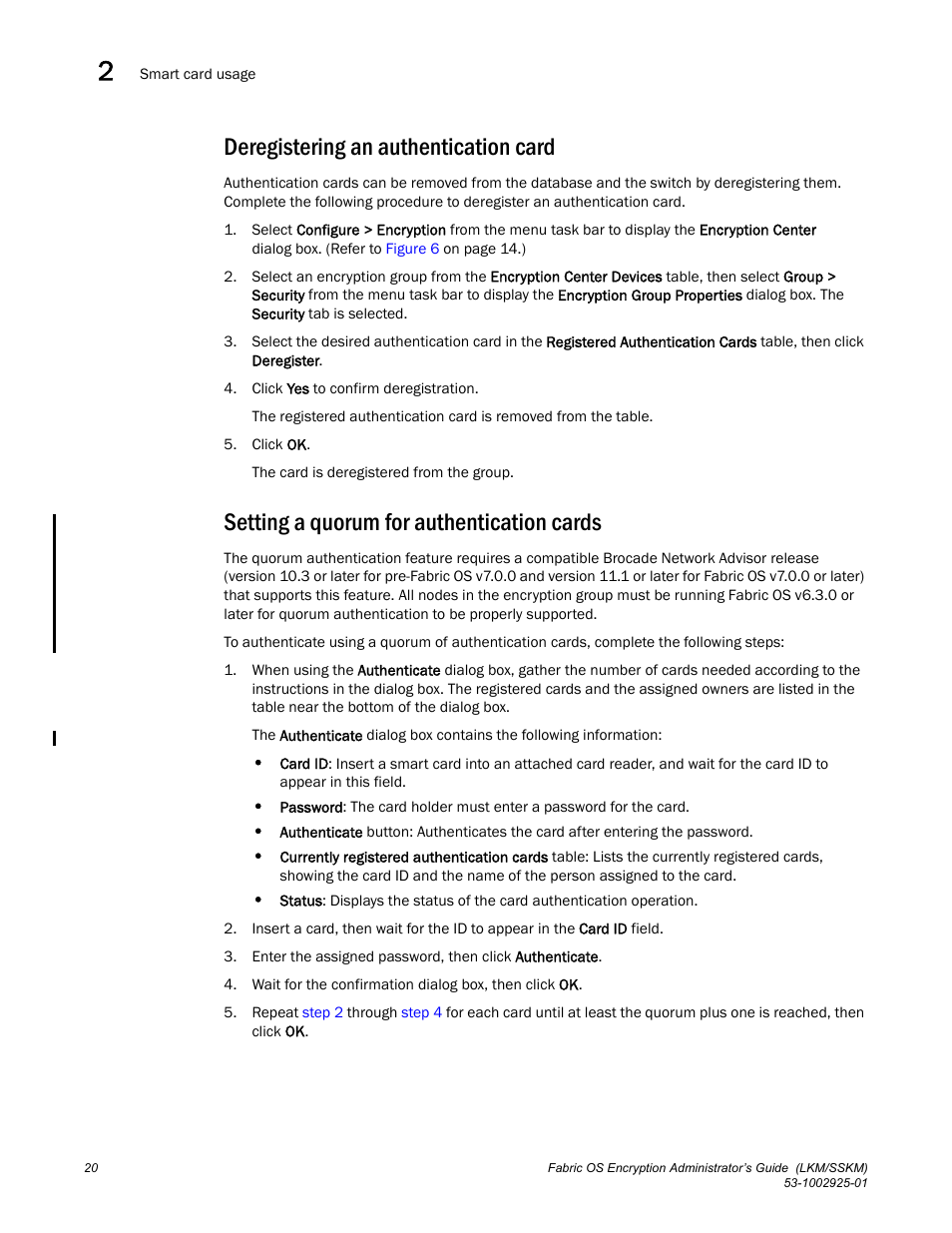 2 Smart card usage

Deregistering an authentication card

Authentication cards can be removed from the database and the switch by deregistering them. Complete the following procedure to deregister an authentication card.

1. Select Configure > Encryption from the menu task bar to display the Encryption Center dialog box. (Refer to Figure 6 on page 14.)

2. Select an encryption group from the Encryption Center Devices table, then select Group > Security from the menu task bar to display the Encryption Group Properties dialog box. The Security tab is selected.

3. Select the desired authentication card in the Registered Authentication Cards table, then click Deregister.

4. Click Yes to confirm deregistration.

The registered authentication card is removed from the table.

5. Click OK.

The card is deregistered from the group.

Setting a quorum for authentication cards

The quorum authentication feature requires a compatible Brocade Network Advisor release (version 10.3 or later for pre-Fabric OS v7.0.0 and version 11.1 or later for Fabric OS v7.0.0 or later) that supports this feature. All nodes in the encryption group must be running Fabric OS v6.3.0 or later for quorum authentication to be properly supported.

To authenticate using a quorum of authentication cards, complete the following steps:

1. When using the Authenticate dialog box, gather the number of cards needed according to the instructions in the dialog box. The registered cards and the assigned owners are listed in the table near the bottom of the dialog box.

The Authenticate dialog box contains the following information:

• Card ID: Insert a smart card into an attached card reader, and wait for the card ID to appear in this field.

• Password: The card holder must enter a password for the card.

• Authenticate button: Authenticates the card after entering the password.

• Currently registered authentication cards table: Lists the currently registered cards, showing the card ID and the name of the person assigned to the card.

• Status: Displays the status of the card authentication operation.

2. Insert a card, then wait for the ID to appear in the Card ID field.

3. Enter the assigned password, then click Authenticate.

4. Wait for the confirmation dialog box, then click OK.

5. Repeat step 2 through step 4 for each card until at least the quorum plus one is reached, then click OK.

20

Fabric OS Encryption Administrator's Guide (LKM/SSKM)
53-1002925-01